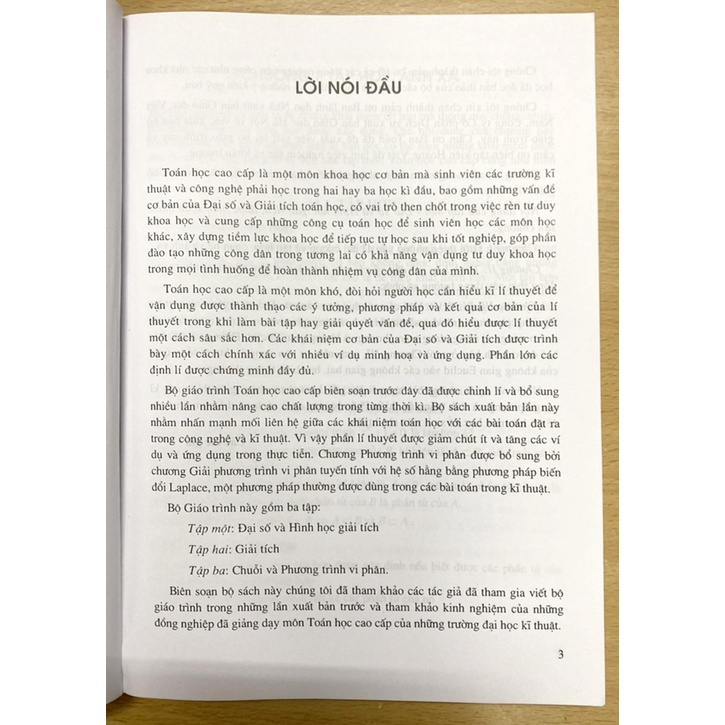 LỜI NÓI ĐẦU

Toán học cao cấp là một môn khoa học cơ bản mà sinh viên các trường kĩ thuật và công nghệ phải học trong hai hay ba học kì đầu, bao gồm những vấn đề cơ bản của Đại số và Giải tích toán học, có vai trò then chốt trong việc rèn tư duy khoa học và cung cấp những công cụ toán học để sinh viên học các môn học khác, xây dựng tiềm lực khoa học để tiếp tục tự học sau khi tốt nghiệp, góp phần đào tạo những công dân trong tương lai có khả năng vận dụng tư duy khoa học trong mọi tình huống để hoàn thành nhiệm vụ công dân của mình.

Toán học cao cấp là một môn khó, đòi hỏi người học cần hiểu kĩ lí thuyết để vận dụng được thành thạo các ý tưởng, phương pháp và kết quả cơ bản của lí thuyết trong khi làm bài tập hay giải quyết vấn đề, qua đó hiểu được lí thuyết một cách sâu sắc hơn. Các khái niệm cơ bản của Đại số và Giải tích được trình bày một cách chính xác với nhiều ví dụ minh hoạ và ứng dụng. Phần lớn các định lí được chứng minh đầy đủ.

Bộ giáo trình Toán học cao cấp biên soạn trước đây đã được chỉnh lí và bổ sung nhiều lần nhằm nâng cao chất lượng trong từng thời kì. Bộ sách xuất bản lần này nhằm nhấn mạnh mối liên hệ giữa các khái niệm toán học với các bài toán đặt ra trong công nghệ và kĩ thuật. Vì vậy phần lí thuyết được giảm chút ít và tăng các ví dụ và ứng dụng trong thực tiễn. Chương Phương trình vi phân được bổ sung bởi chương Giải phương trình vi phân tuyến tính với hệ số hằng bằng phương pháp biến đổi Laplace, một phương pháp thường được dùng trong các bài toán trong kĩ thuật.

Bộ Giáo trình này gồm ba tập:

Tập một: Đại số và Hình học giải tích

Tập hai: Giải tích

Tập ba: Chuỗi và Phương trình vi phân.

Biên soạn bộ sách này chúng tôi đã tham khảo các tác giả đã tham gia viết bộ giáo trình trong những lần xuất bản trước và tham khảo kinh nghiệm của những đồng nghiệp đã giảng dạy môn Toán học cao cấp của những trường đại học kĩ thuật.

3